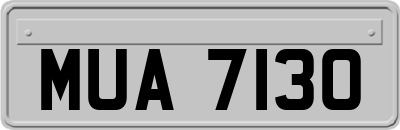 MUA 7130